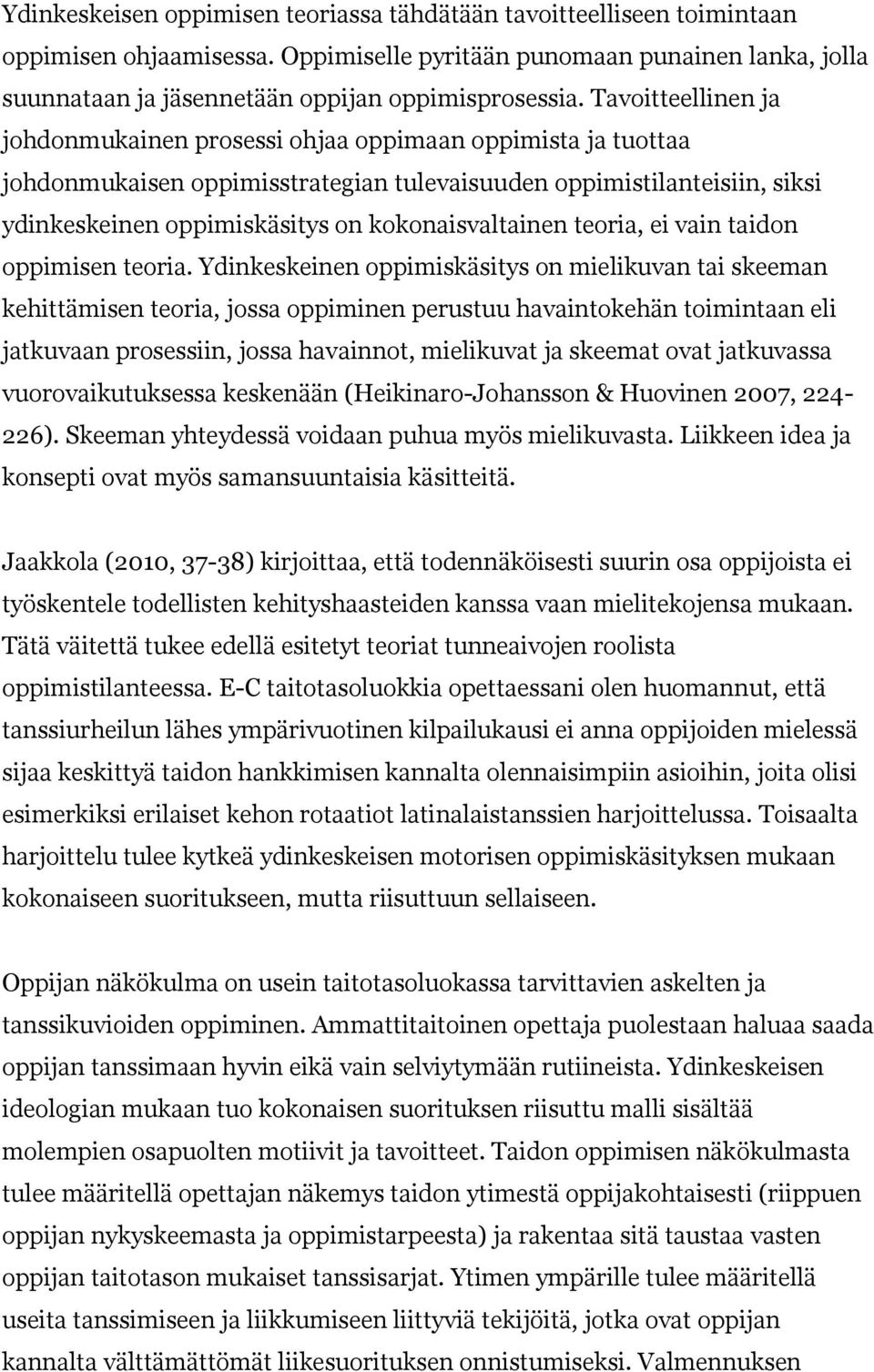 Ydinkeskeisen oppimisen teoriassa tähdätään tavoitteelliseen toimintaan oppimisen ohjaamisessa. Oppimiselle pyritään punomaan punainen lanka, jolla suunnataan ja jäsennetään oppijan oppimisprosessia. Tavoitteellinen ja johdonmukainen prosessi ohjaa oppimaan oppimista ja tuottaa johdonmukaisen oppimisstrategian tulevaisuuden oppimistilanteisiin, siksi ydinkeskeinen oppimiskäsitys on kokonaisvaltainen teoria, ei vain taidon oppimisen teoria. Ydinkeskeinen oppimiskäsitys on mielikuvan tai skeeman kehittämisen teoria, jossa oppiminen perustuu havaintokehän toimintaan eli jatkuvaan prosessiin, jossa havainnot, mielikuvat ja skeemat ovat jatkuvassa vuorovaikutuksessa keskenään (Heikinaro-Johansson & Huovinen 2007, 224-226). Skeeman yhteydessä voidaan puhua myös mielikuvasta. Liikkeen idea ja konsepti ovat myös samansuuntaisia käsitteitä.

Jaakkola (2010, 37-38) kirjoittaa, että todennäköisesti suurin osa oppijoista ei työskentele todellisten kehityshaasteiden kanssa vaan mielitekojensa mukaan. Tätä väitettä tukee edellä esitetyt teoriat tunneaivojen roolista oppimistilanteessa. E-C taitotasoluokkia opettaessani olen huomannut, että tanssiurheilun lähes ympärivuotinen kilpailukausi ei anna oppijoiden mielessä sijaa keskittyä taidon hankkimisen kannalta olennaisimpiin asioihin, joita olisi esimerkiksi erilaiset kehon rotaatiot latinalaistanssien harjoittelussa. Toisaalta harjoittelu tulee kytkeä ydinkeskeisen motorisen oppimiskäsityksen mukaan kokonaiseen suoritukseen, mutta riisuttuun sellaiseen.

Oppijan näkökulma on usein taitotasoluokassa tarvittavien askelten ja tanssikuvioiden oppiminen. Ammattitaitoinen opettaja puolestaan haluaa saada oppijan tanssimaan hyvin eikä vain selviytymään rutiineista. Ydinkeskeisen ideologian mukaan tuo kokonaisen suorituksen riisuttu malli sisältää molempien osapuolten motiivit ja tavoitteet. Taidon oppimisen näkökulmasta tulee määritellä opettajan näkemys taidon ytimestä oppijakohtaisesti (riippuen oppijan nykyskeemasta ja oppimistarpeesta) ja rakentaa sitä taustaa vasten oppijan taitotason mukaiset tanssisarjat. Ytimen ympärille tulee määritellä useita tanssimiseen ja liikkumiseen liittyviä tekijöitä, jotka ovat oppijan kannalta välttämättömät liikesuorituksen onnistumiseksi. Valmennuksen